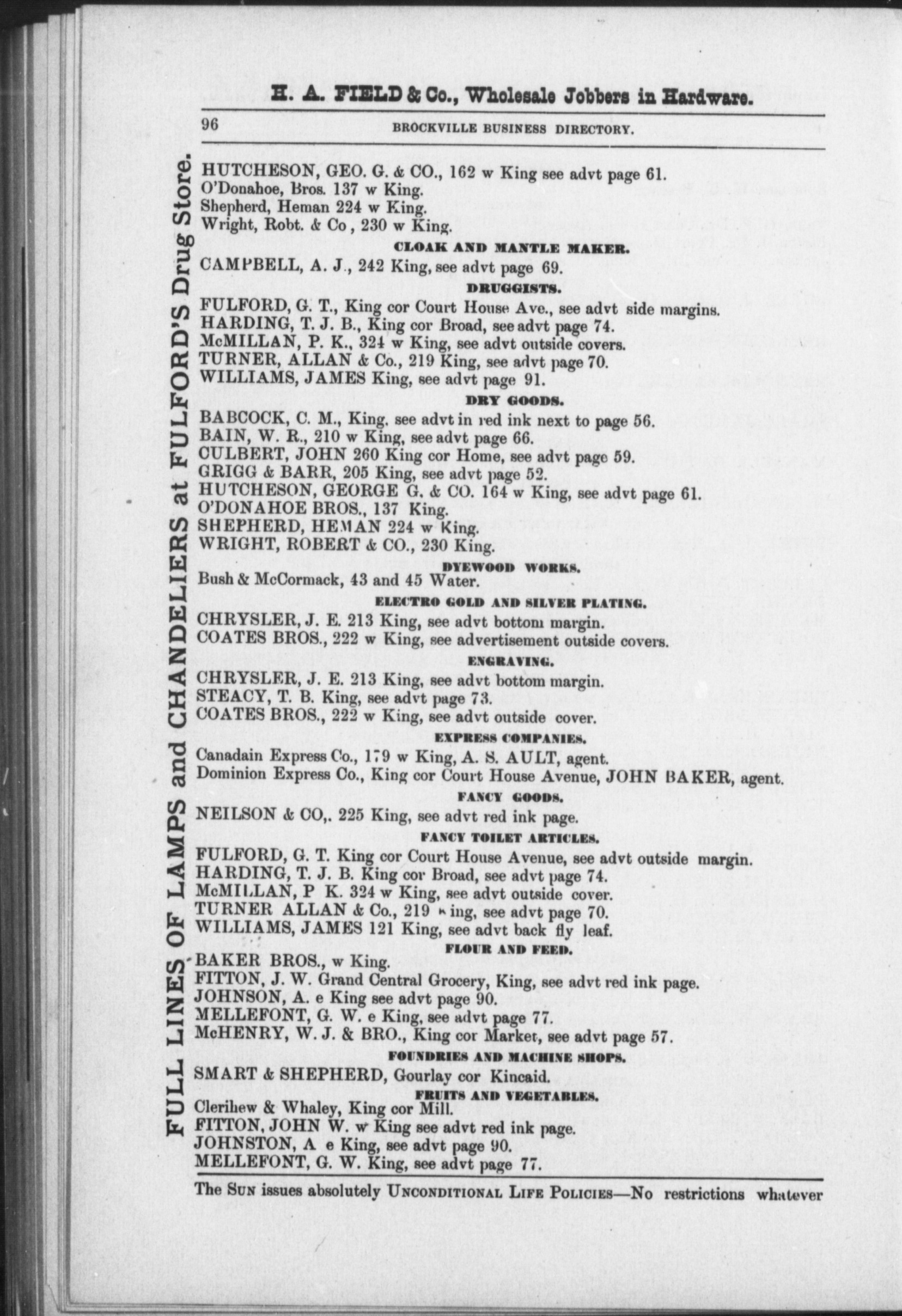 H. A. FIELD & Co., Wholesale Jobbers in Hardware.

96 BROCKVILLE BUSINESS DIRECTORY.

FULL LINES OF LAMPS and CHANDELIERS at FULFORD'S Drug Store.

HUTCHESON, GEO. G. & CO., 162 w King see advt page 61.
O'Donahoe, Bros. 137 w King.
Shepherd, Heman 224 w King.
Wright, Robt. & Co , 230 w King.

CLOAK AND MANTLE MAKER.

CAMPBELL, A. J., 242 King, see advt page 69.

DRUGGISTS.

FULFORD, G. T., King cor Court House Ave., see advt side margins.
HARDING, T. J. B., King cor Broad, see advt page 74.
McMILLAN, P. K., 324 w King, see advt outside covers.
TURNER, ALLAN & Co., 219 King, see advt page 70.
WILLIAMS, JAMES King, see advt page 91.

DRY GOODS.

BABCOCK, C. M., King. see advt in red ink next to page 56.
BAIN, W. R., 210 w King, see advt page 66.
CULBERT, JOHN 260 King cor Home, see advt page 59.
GRIGG & BARR, 205 King, see advt page 52.
HUTCHESON, GEORGE G. & CO. 164 w King, see advt page 61.
O'DONAHOE BROS., 137 King.
SHEPHERD, HEMAN 224 w King.
WRIGHT, ROBERT & CO., 230 King.

DYEWOOD WORKS.

Bush & McCormack, 43 and 45 Water.

ELECTRO GOLD AND SILVER PLATING.

CHRYSLER, J. E. 213 King, see advt bottom margin.
COATES BROS., 222 w King, see advertisement outside covers.

ENGRAVING.

CHRYSLER, J. E. 213 King, see advt bottom margin.
STEACY, T. B. King, see advt page 73.
COATES BROS., 222 w King, see advt outside cover.

EXPRESS COMPANIES.

Canadain Express Co., 179 w King, A. S. AULT, agent.
Dominion Express Co., King cor Court House Avenue, JOHN BAKER, agent.

FANCY GOODS.

NEILSON & CO,. 225 King, see advt red ink page.

FANCY TOILET ARTICLES.

FULFORD, G. T. King cor Court House Avenue, see advt outside margin.
HARDING, T. J. B. King cor Broad, see advt page 74.
McMILLAN, P K. 324 w King, see advt outside cover.
TURNER ALLAN & Co., 219 King, see advt page 70.
WILLIAMS, JAMES 121 King, see advt back fly leaf.

FLOUR AND FEED.

BAKER BROS., w King.
FITTON, J. W. Grand Central Grocery, King, see advt red ink page.
JOHNSON, A. e King see advt page 90.
MELLEFONT, G. W. e King, see advt page 77.
McHENRY, W. J. & BRO., King cor Market, see advt page 57.

FOUNDRIES AND MACHINE SHOPS.

SMART & SHEPHERD, Gourlay cor Kincaid.

FRUITS AND VEGETABLES.

Clerihew & Whaley, King cor Mill.
FITTON, JOHN W. w King see advt red ink page.
JOHNSTON, A e King, see advt page 90.
MELLEFONT, G. W. King, see advt page 77.

The SUN issues absolutely UNCONDITIONAL LIFE POLICIES—No restrictions whatever